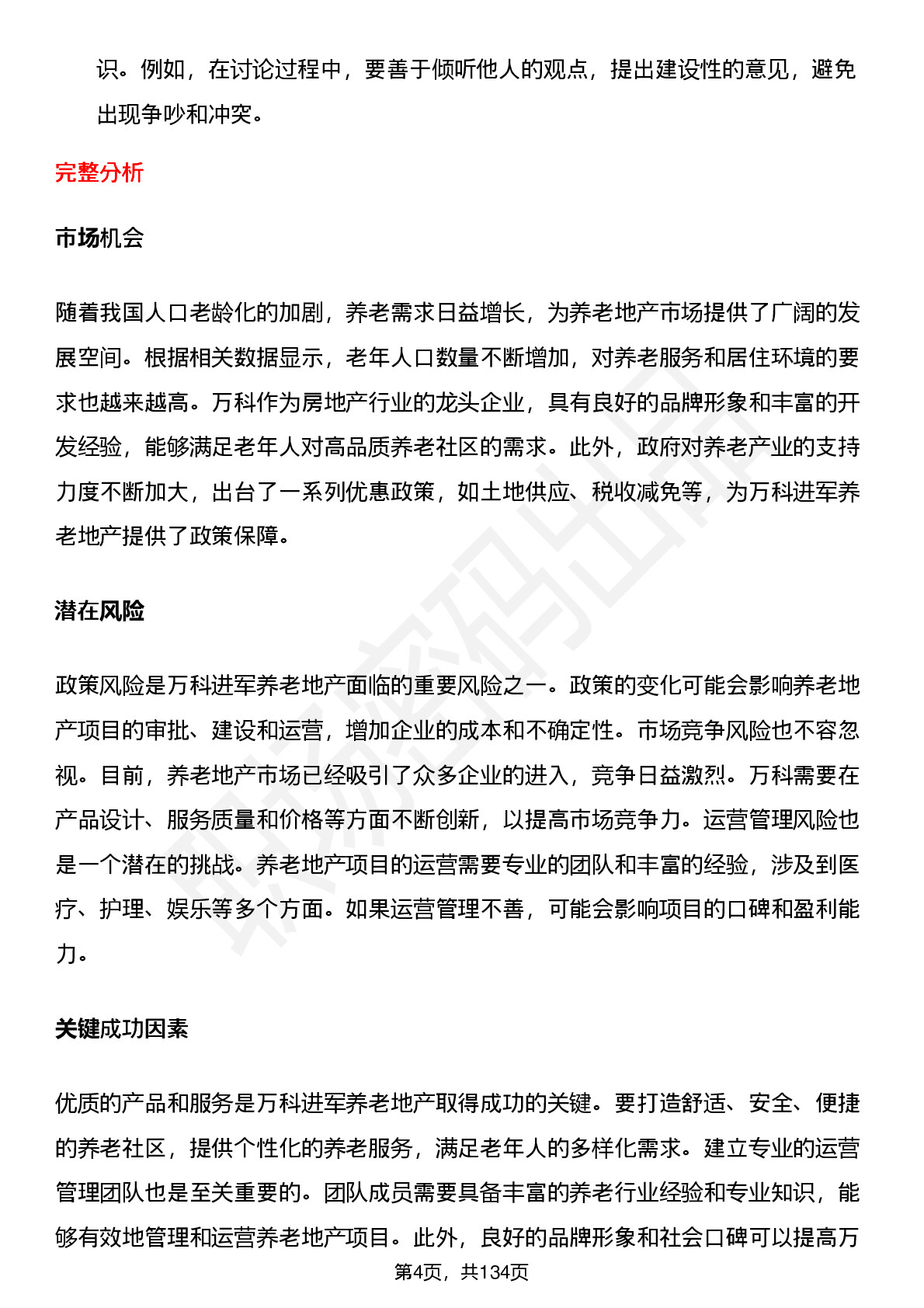 识。例如，在讨论过程中，要善于倾听他人的观点，提出建设性的意见，避免出现争吵和冲突。

完整分析

市场机会

随着我国人口老龄化的加剧，养老需求日益增长，为养老地产市场提供了广阔的发展空间。根据相关数据显示，老年人口数量不断增加，对养老服务和居住环境的要求也越来越高。万科作为房地产行业的龙头企业，具有良好的品牌形象和丰富的开发经验，能够满足老年人对高品质养老社区的需求。此外，政府对养老产业的支持力度不断加大，出台了一系列优惠政策，如土地供应、税收减免等，为万科进军养老地产提供了政策保障。

潜在风险

政策风险是万科进军养老地产面临的重要风险之一。政策的变化可能会影响养老地产项目的审批、建设和运营，增加企业的成本和不确定性。市场竞争风险也不容忽视。目前，养老地产市场已经吸引了众多企业的进入，竞争日益激烈。万科需要在产品设计、服务质量和价格等方面不断创新，以提高市场竞争力。运营管理风险也是一个潜在的挑战。养老地产项目的运营需要专业的团队和丰富的经验，涉及到医疗、护理、娱乐等多个方面。如果运营管理不善，可能会影响项目的口碑和盈利能力。

关键成功因素

优质的产品和服务是万科进军养老地产取得成功的关键。要打造舒适、安全、便捷的养老社区，提供个性化的养老服务，满足老年人的多样化需求。建立专业的运营管理团队也是至关重要的。团队成员需要具备丰富的养老行业经验和专业知识，能够有效地管理和运营养老地产项目。此外，良好的品牌形象和社会口碑可以提高万

第4页，共134页